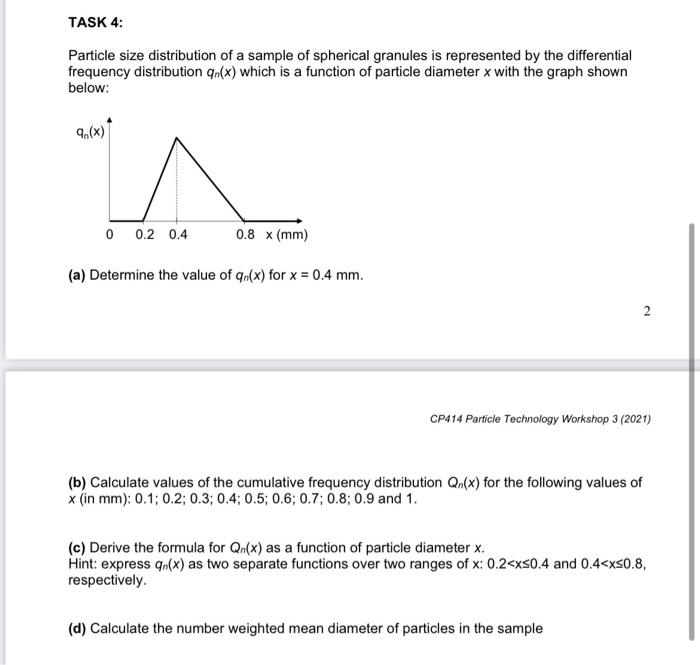 TASK 4:

Particle size distribution of a sample of spherical granules is represented by the differential frequency distribution $q_n(x)$ which is a function of particle diameter $x$ with the graph shown below:

$q_n(x)$

0 0.2 0.4 0.8 x (mm)

(a) Determine the value of $q_n(x)$ for $x = 0.4$ mm.

2

CP414 Particle Technology Workshop 3 (2021)

(b) Calculate values of the cumulative frequency distribution $Q_n(x)$ for the following values of $x$ (in mm): 0.1; 0.2; 0.3; 0.4; 0.5; 0.6; 0.7; 0.8; 0.9 and 1.

(c) Derive the formula for $Q_n(x)$ as a function of particle diameter $x$.
Hint: express $q_n(x)$ as two separate functions over two ranges of x: $0.2<x\leq0.4$ and $0.4<x\leq0.8$, respectively.

(d) Calculate the number weighted mean diameter of particles in the sample